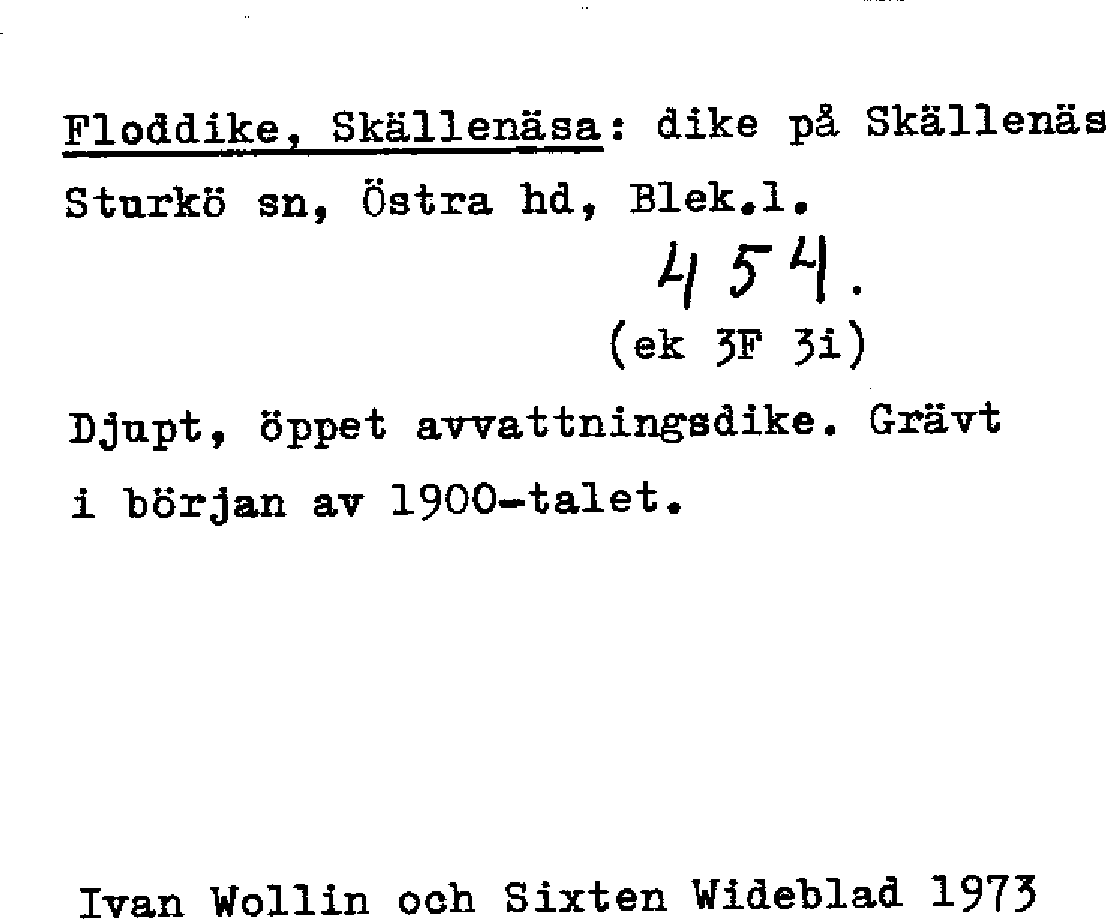 Floddike, Skällenäsa: dike på Skällenäs
Sturkö sn, Östra hd, Blek.l.
454.
(ek 3F 3i)

Djupt, öppet avvattningsdike. Grävt i början av 1900-talet.

Ivan Wollin och Sixten Wideblad 1973